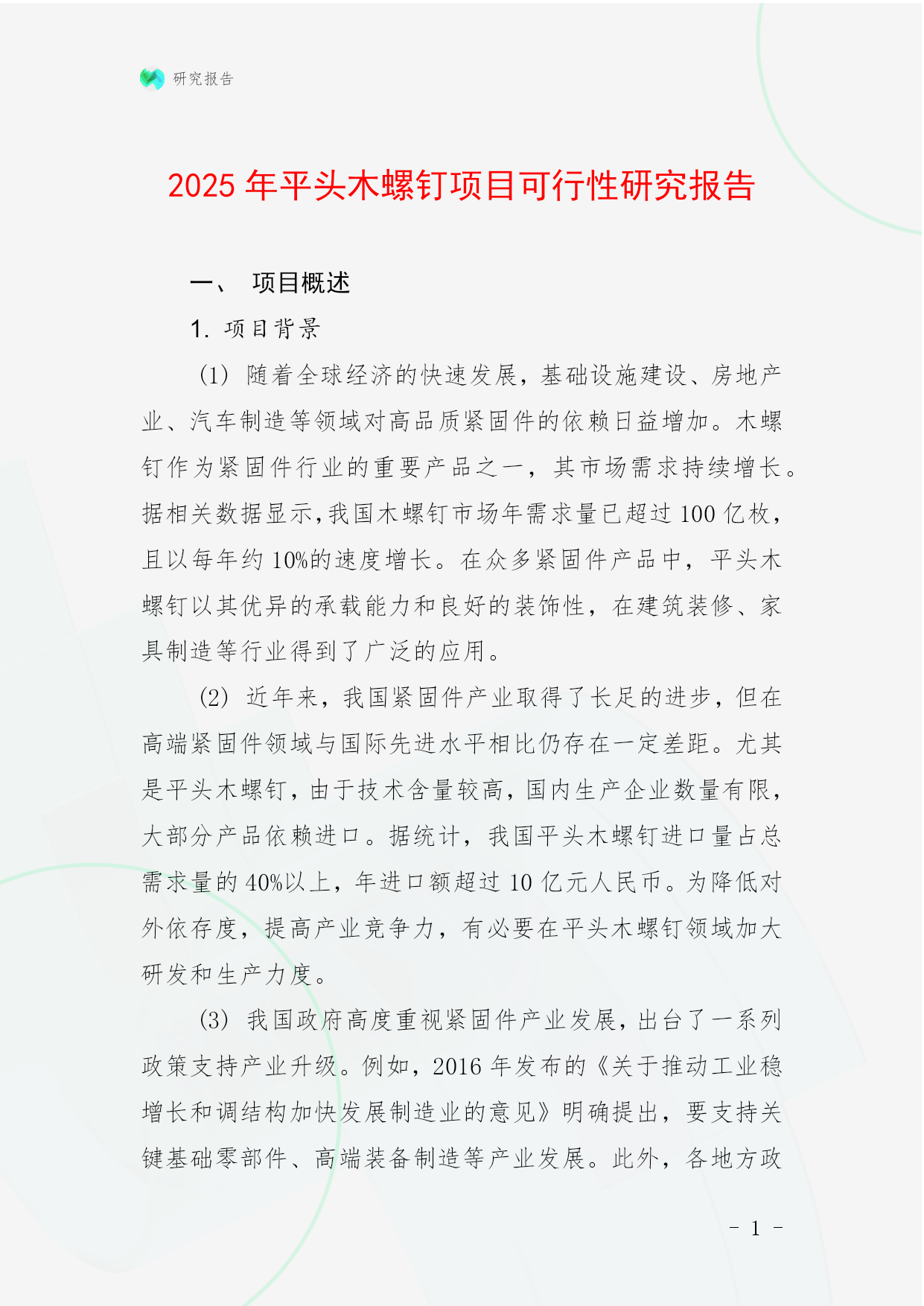 研究报告

2025 年平头木螺钉项目可行性研究报告

一、 项目概述

1. 项目背景

(1) 随着全球经济的快速发展，基础设施建设、房地产业、汽车制造等领域对高品质紧固件的依赖日益增加。木螺钉作为紧固件行业的重要产品之一，其市场需求持续增长。据相关数据显示，我国木螺钉市场年需求量已超过 100 亿枚，且以每年约 10%的速度增长。在众多紧固件产品中，平头木螺钉以其优异的承载能力和良好的装饰性，在建筑装修、家具制造等行业得到了广泛的应用。

(2) 近年来，我国紧固件产业取得了长足的进步，但在高端紧固件领域与国际先进水平相比仍存在一定差距。尤其是平头木螺钉，由于技术含量较高，国内生产企业数量有限，大部分产品依赖进口。据统计，我国平头木螺钉进口量占总需求量的 40%以上，年进口额超过 10 亿元人民币。为降低对外依存度，提高产业竞争力，有必要在平头木螺钉领域加大研发和生产力度。

(3) 我国政府高度重视紧固件产业发展，出台了一系列政策支持产业升级。例如，2016 年发布的《关于推动工业稳增长和调结构加快发展制造业的意见》明确提出，要支持关键基础零部件、高端装备制造等产业发展。此外，各地方政

- 1 -